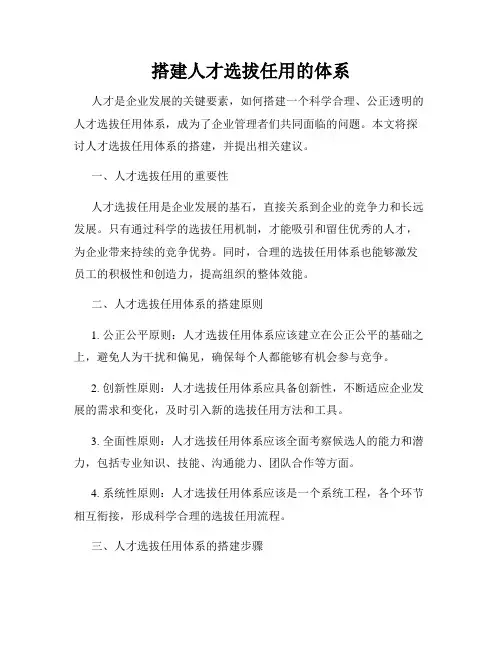 搭建人才选拔任用的体系

人才是企业发展的关键要素，如何搭建一个科学合理、公正透明的人才选拔任用体系，成为了企业管理者们共同面临的问题。本文将探讨人才选拔任用体系的搭建，并提出相关建议。

一、人才选拔任用的重要性

人才选拔任用是企业发展的基石，直接关系到企业的竞争力和长远发展。只有通过科学的选拔任用机制，才能吸引和留住优秀的人才，为企业带来持续的竞争优势。同时，合理的选拔任用体系也能够激发员工的积极性和创造力，提高组织的整体效能。

二、人才选拔任用体系的搭建原则

1. 公正公平原则：人才选拔任用体系应该建立在公正公平的基础之上，避免人为干扰和偏见，确保每个人都能够有机会参与竞争。

2. 创新性原则：人才选拔任用体系应具备创新性，不断适应企业发展的需求和变化，及时引入新的选拔任用方法和工具。

3. 全面性原则：人才选拔任用体系应该全面考察候选人的能力和潜力，包括专业知识、技能、沟通能力、团队合作等方面。

4. 系统性原则：人才选拔任用体系应该是一个系统工程，各个环节相互衔接，形成科学合理的选拔任用流程。

三、人才选拔任用体系的搭建步骤